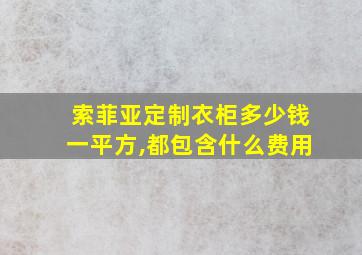 索菲亚定制衣柜多少钱一平方,都包含什么费用